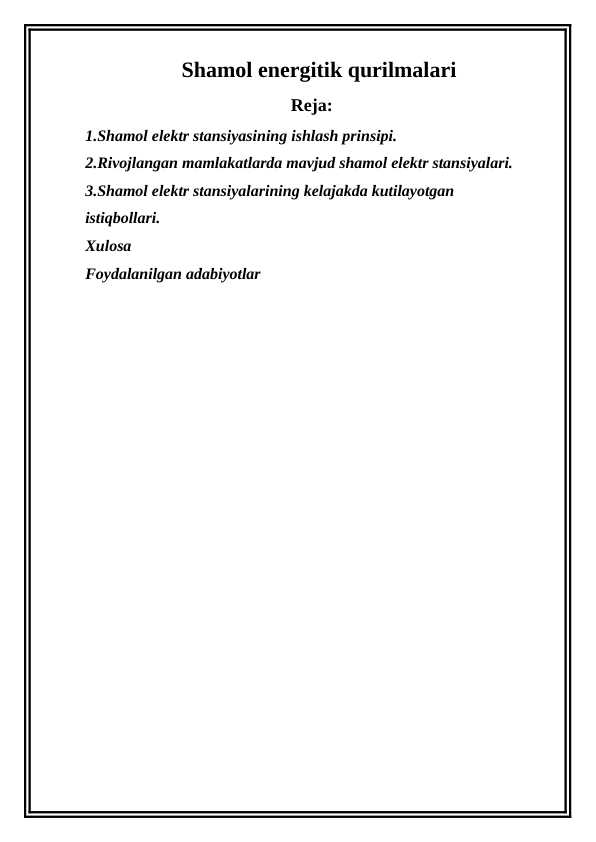 Shamol energitik qurilmalari

Reja:

1.Shamol elektr stansiyasining ishlash prinsipi.

2.Rivojlangan mamlakatlarda mavjud shamol elektr stansiyalari.

3.Shamol elektr stansiyalarining kelajakda kutilayotgan istiqbollari.

Xulosa

Foydalanilgan adabiyotlar